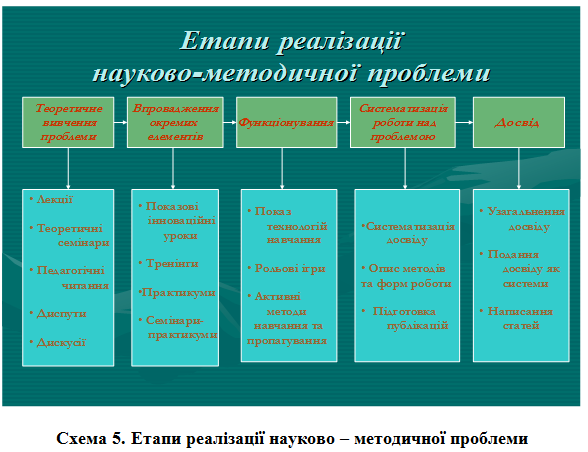 Етапи реалізації науково-методичної проблеми

Теоретичне вивчення проблеми

Впровадження окремих елементів

Функціонування

Систематизація роботи над проблемою

Досвід

• Лекції

• Теоретичні семінари

• Педагогічні читання

• Диспути

• Дискусії

• Показові інноваційні уроки

• Тренінги

•Практикуми

• Семінари-практикуми

• Показ технологій навчання

• Рольові ігри

• Активні методи навчання та пропагування

•Систематизація досвіду

• Опис методів та форм роботи

• Підготовка публікацій

• Узагальнення досвіду

• Подання досвіду як системи

• Написання статей

Схема 5. Етапи реалізації науково – методичної проблеми